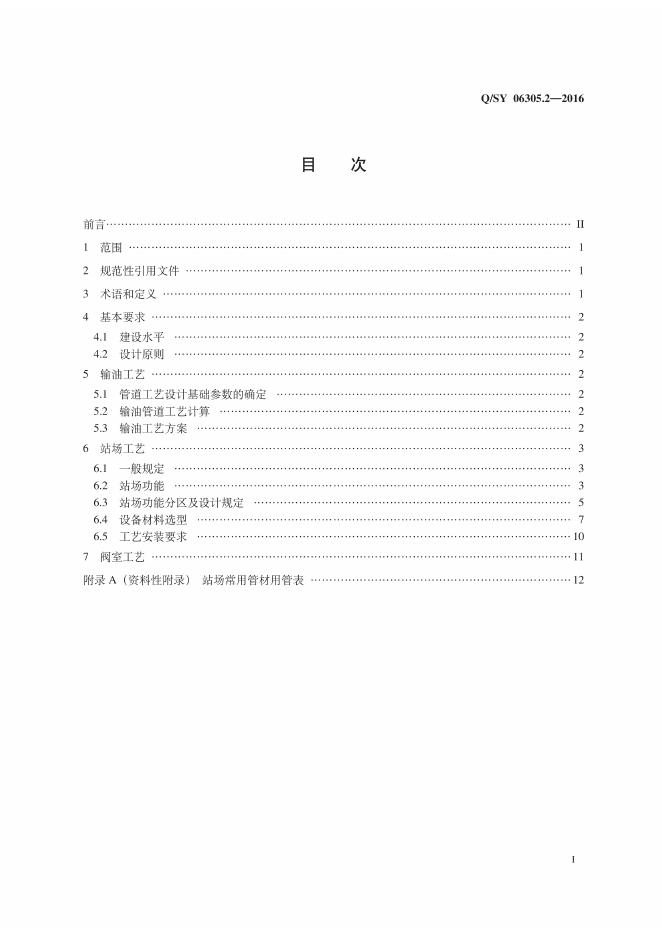 Q/SY 06305.2—2016

目 次

前言 II

1 范围 1

2 规范性引用文件 1

3 术语和定义 1

4 基本要求 2

4.1 建设水平 2

4.2 设计原则 2

5 输油工艺 2

5.1 管道工艺设计基础参数的确定 2

5.2 输油管道工艺计算 2

5.3 输油工艺方案 2

6 站场工艺 3

6.1 一般规定 3

6.2 站场功能 3

6.3 站场功能分区及设计规定 5

6.4 设备材料选型 7

6.5 工艺安装要求 10

7 阀室工艺 11

附录A（资料性附录） 站场常用管材用管表 12

I